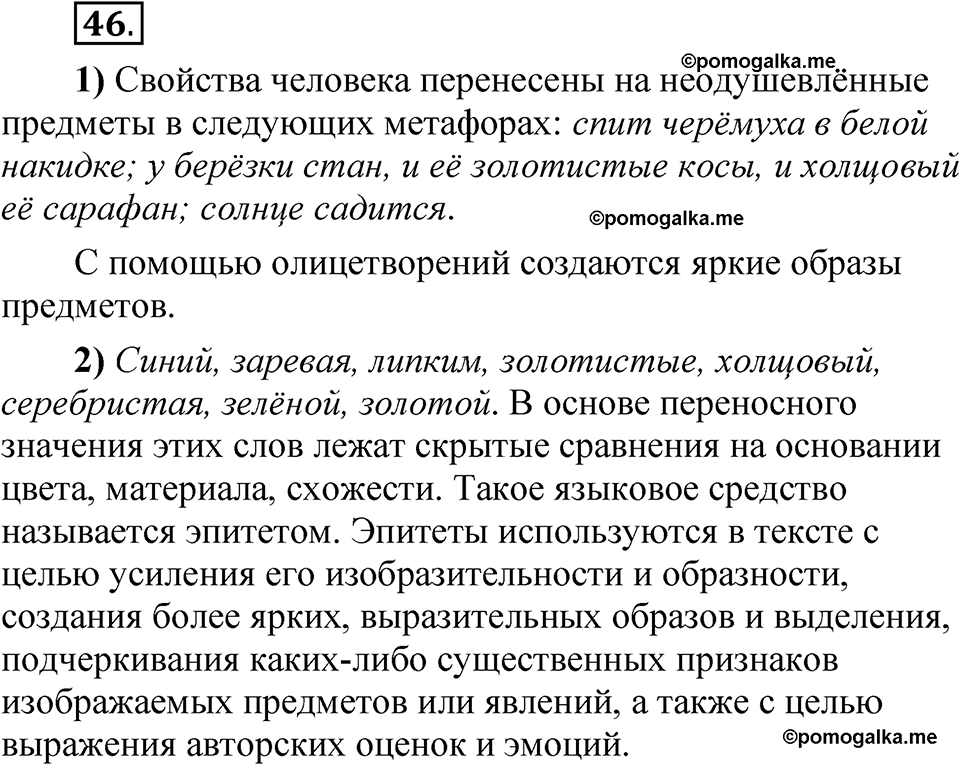 46.

©pomogalka.me

1) Свойства человека перенесены на неодушевлённые предметы в следующих метафорах: спит черёмуха в белой накидке; у берёзки стан, и её золотистые косы, и холщовый её сарафан; солнце садится.

©pomogalka.me

С помощью олицетворений создаются яркие образы предметов.

2) Синий, заревая, липким, золотистые, холщовый, серебристая, зелёной, золотой. В основе переносного значения этих слов лежат скрытые сравнения на основании цвета, материала, схожести. Такое языковое средство называется эпитетом. Эпитеты используются в тексте с целью усиления его изобразительности и образности, создания более ярких, выразительных образов и выделения, подчеркивания каких-либо существенных признаков изображаемых предметов или явлений, а также с целью выражения авторских оценок и эмоций.

©pomogalka.me